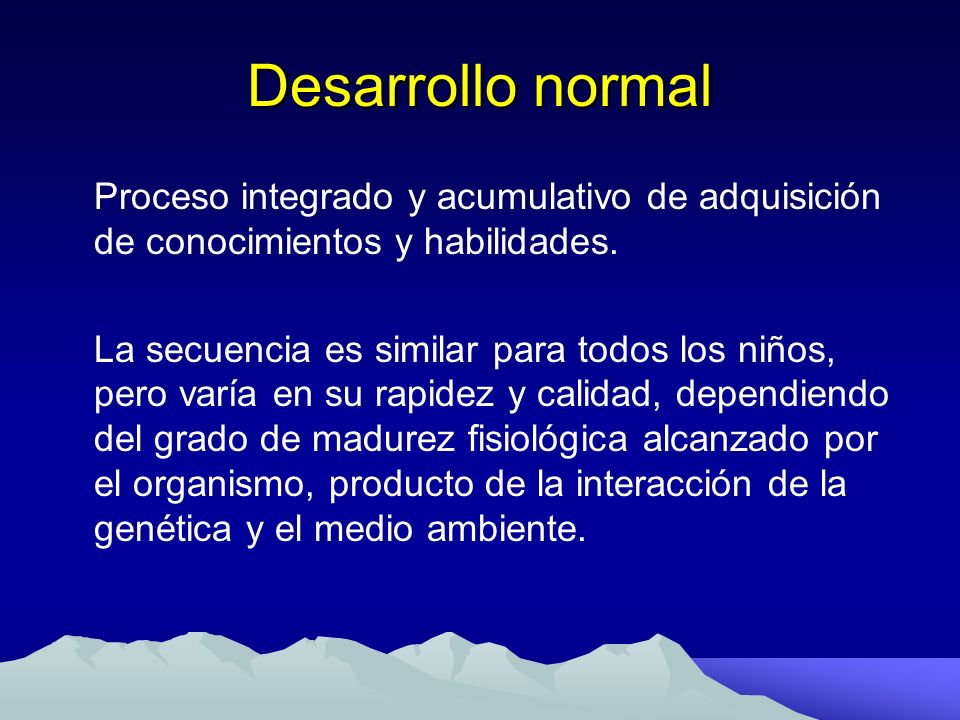 Desarrollo normal

Proceso integrado y acumulativo de adquisición de conocimientos y habilidades.

La secuencia es similar para todos los niños, pero varía en su rapidez y calidad, dependiendo del grado de madurez fisiológica alcanzado por el organismo, producto de la interacción de la genética y el medio ambiente.